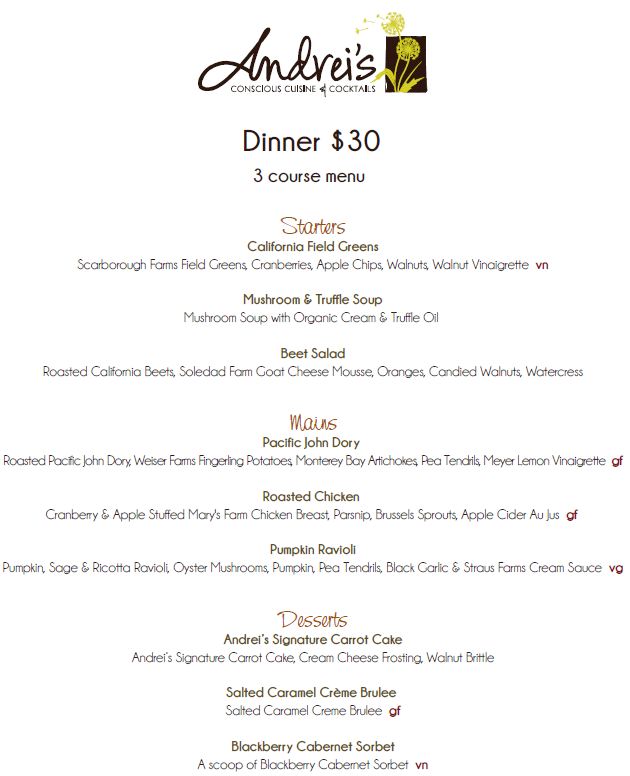 Andrei's
CONSCIOUS CUISINE & COCKTAILS

Dinner $30
3 course menu

Starters
California Field Greens
Scarborough Farms Field Greens, Cranberries, Apple Chips, Walnuts, Walnut Vinaigrette vn

Mushroom & Truffle Soup
Mushroom Soup with Organic Cream & Truffle Oil

Beet Salad
Roasted California Beets, Soledad Farm Goat Cheese Mousse, Oranges, Candied Walnuts, Watercress

Mains
Pacific John Dory
Roasted Pacific John Dory, Weiser Farms Fingerling Potatoes, Monterey Bay Artichokes, Pea Tendrils, Meyer Lemon Vinaigrette gf

Roasted Chicken
Cranberry & Apple Stuffed Mary's Farm Chicken Breast, Parsnip, Brussels Sprouts, Apple Cider Au Jus gf

Pumpkin Ravioli
Pumpkin, Sage & Ricotta Ravioli, Oyster Mushrooms, Pumpkin, Pea Tendrils, Black Garlic & Straus Farms Cream Sauce vg

Desserts
Andrei's Signature Carrot Cake
Andrei's Signature Carrot Cake, Cream Cheese Frosting, Walnut Brittle

Salted Caramel Crème Brulee
Salted Caramel Creme Brulee gf

Blackberry Cabernet Sorbet
A scoop of Blackberry Cabernet Sorbet vn